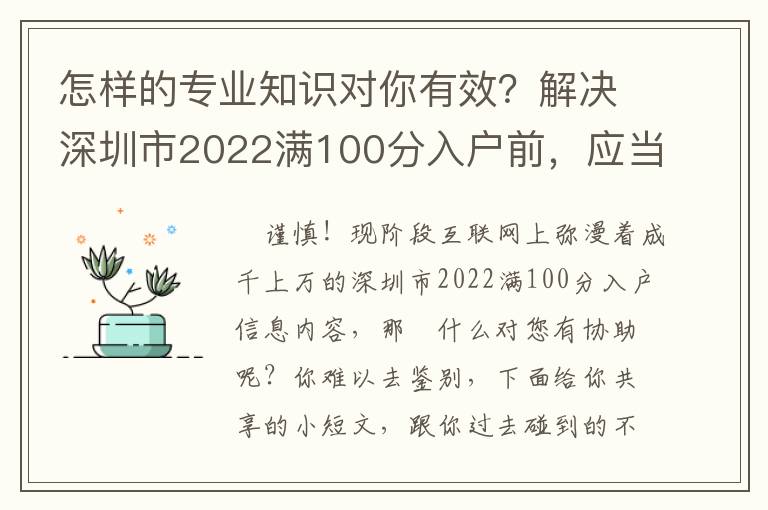 怎样的专业知识对你有效？解决深圳市2022满100分入户前，应当

谨慎！现阶段互联网上弥漫着成千上万的深圳市2022满100分入户信息内容，那 什么对您有协助呢？你难以去鉴别，下面给你共享的小短文，跟你过去碰到的不